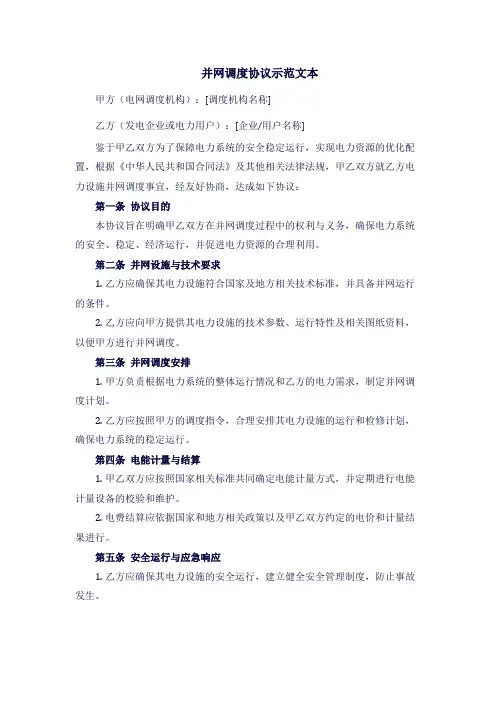 并网调度协议示范文本

甲方（电网调度机构）：[调度机构名称]

乙方（发电企业或电力用户）：[企业/用户名称]

鉴于甲乙双方为了保障电力系统的安全稳定运行，实现电力资源的优化配置，根据《中华人民共和国合同法》及其他相关法律法规，甲乙双方就乙方电力设施并网调度事宜，经友好协商，达成如下协议：

第一条 协议目的

本协议旨在明确甲乙双方在并网调度过程中的权利与义务，确保电力系统的安全、稳定、经济运行，并促进电力资源的合理利用。

第二条 并网设施与技术要求

1. 乙方应确保其电力设施符合国家及地方相关技术标准，并具备并网运行的条件。

2. 乙方应向甲方提供其电力设施的技术参数、运行特性及相关图纸资料，以便甲方进行并网调度。

第三条 并网调度安排

1. 甲方负责根据电力系统的整体运行情况和乙方的电力需求，制定并网调度计划。

2. 乙方应按照甲方的调度指令，合理安排其电力设施的运行和检修计划，确保电力系统的稳定运行。

第四条 电能计量与结算

1. 甲乙双方应按照国家相关标准共同确定电能计量方式，并定期进行电能计量设备的校验和维护。

2. 电费结算应依据国家和地方相关政策以及甲乙双方约定的电价和计量结果进行。

第五条 安全运行与应急响应

1. 乙方应确保其电力设施的安全运行，建立健全安全管理制度，防止事故发生。